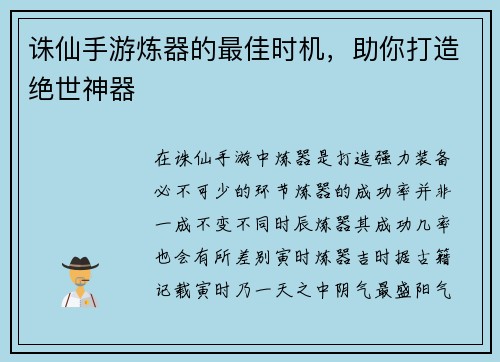 诛仙手游炼器的最佳时机，助你打造绝世神器

在诛仙手游中炼器是打造强力装备必不可少的环节炼器的成功率并非一成不变不同时辰炼器其成功几率也会有所差别寅时炼器吉时据古籍记载寅时乃一天之中阴气最盛阳气